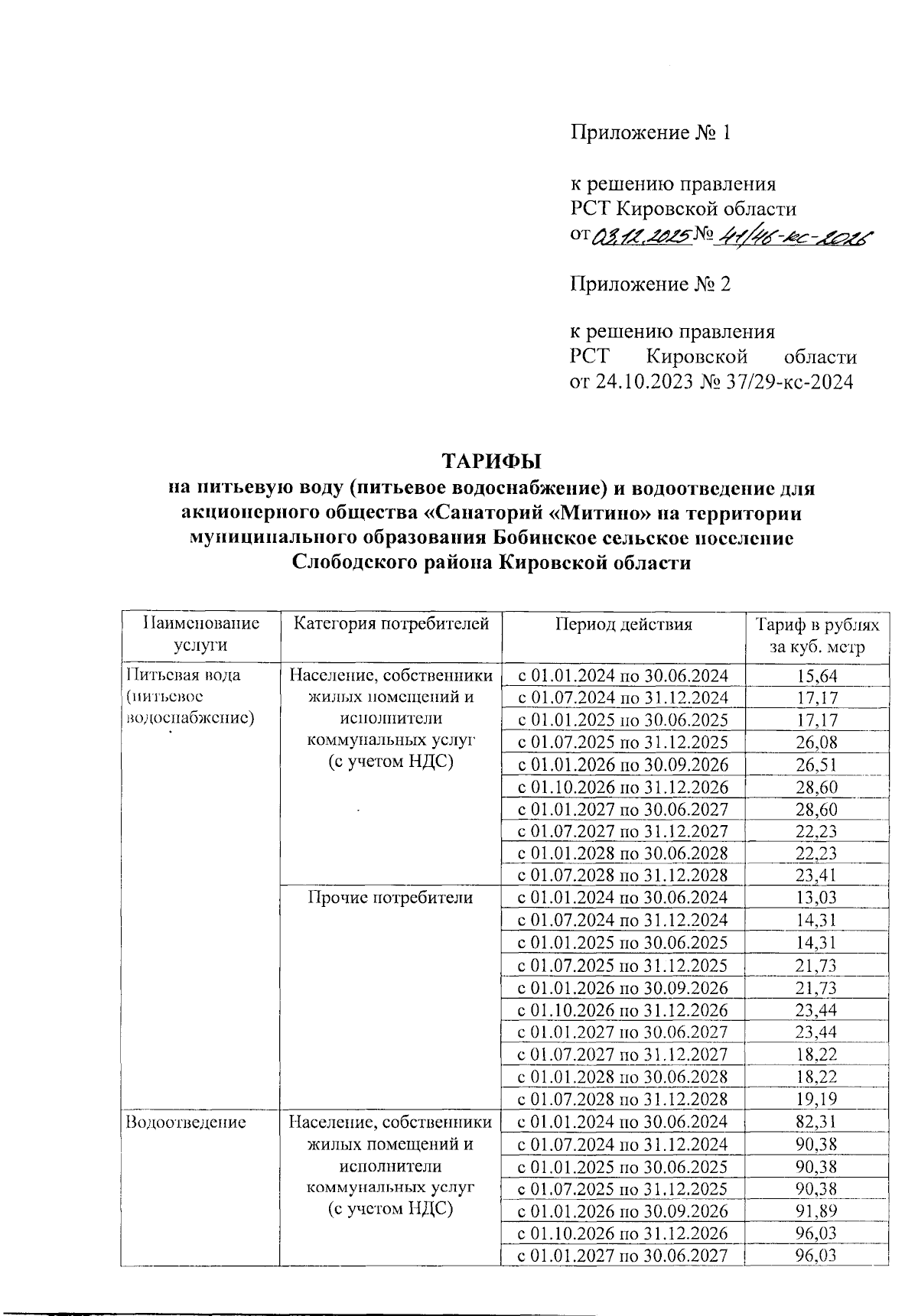 Приложение № 1

к решению правления РСТ Кировской области от 03.12.2025 № 41/46-кс-2026

Приложение № 2

к решению правления РСТ Кировской области от 24.10.2023 № 37/29-кс-2024

ТАРИФЫ
на питьевую воду (питьевое водоснабжение) и водоотведение для акционерного общества «Санаторий «Митино» на территории муниципального образования Бобинское сельское поселение Слободского района Кировской области

| Наименование услуги | Категория потребителей | Период действия | Тариф в рублях за куб. метр |
|---|---|---|---|
| Питьевая вода (питьевое водоснабжение) | Население, собственники жилых помещений и исполнители коммунальных услуг (с учетом НДС) | с 01.01.2024 по 30.06.2024 | 15,64 |
| | | с 01.07.2024 по 31.12.2024 | 17,17 |
| | | с 01.01.2025 по 30.06.2025 | 17,17 |
| | | с 01.07.2025 по 31.12.2025 | 26,08 |
| | | с 01.01.2026 по 30.09.2026 | 26,51 |
| | | с 01.10.2026 по 31.12.2026 | 28,60 |
| | | с 01.01.2027 по 30.06.2027 | 28,60 |
| | | с 01.07.2027 по 31.12.2027 | 22,23 |
| | | с 01.01.2028 по 30.06.2028 | 22,23 |
| | | с 01.07.2028 по 31.12.2028 | 23,41 |
| | Прочие потребители | с 01.01.2024 по 30.06.2024 | 13,03 |
| | | с 01.07.2024 по 31.12.2024 | 14,31 |
| | | с 01.01.2025 по 30.06.2025 | 14,31 |
| | | с 01.07.2025 по 31.12.2025 | 21,73 |
| | | с 01.01.2026 по 30.09.2026 | 21,73 |
| | | с 01.10.2026 по 31.12.2026 | 23,44 |
| | | с 01.01.2027 по 30.06.2027 | 23,44 |
| | | с 01.07.2027 по 31.12.2027 | 18,22 |
| | | с 01.01.2028 по 30.06.2028 | 18,22 |
| | | с 01.07.2028 по 31.12.2028 | 19,19 |
| Водоотведение | Население, собственники жилых помещений и исполнители коммунальных услуг (с учетом НДС) | с 01.01.2024 по 30.06.2024 | 82,31 |
| | | с 01.07.2024 по 31.12.2024 | 90,38 |
| | | с 01.01.2025 по 30.06.2025 | 90,38 |
| | | с 01.07.2025 по 31.12.2025 | 90,38 |
| | | с 01.01.2026 по 30.09.2026 | 91,89 |
| | | с 01.10.2026 по 31.12.2026 | 96,03 |
| | | с 01.01.2027 по 30.06.2027 | 96,03 |